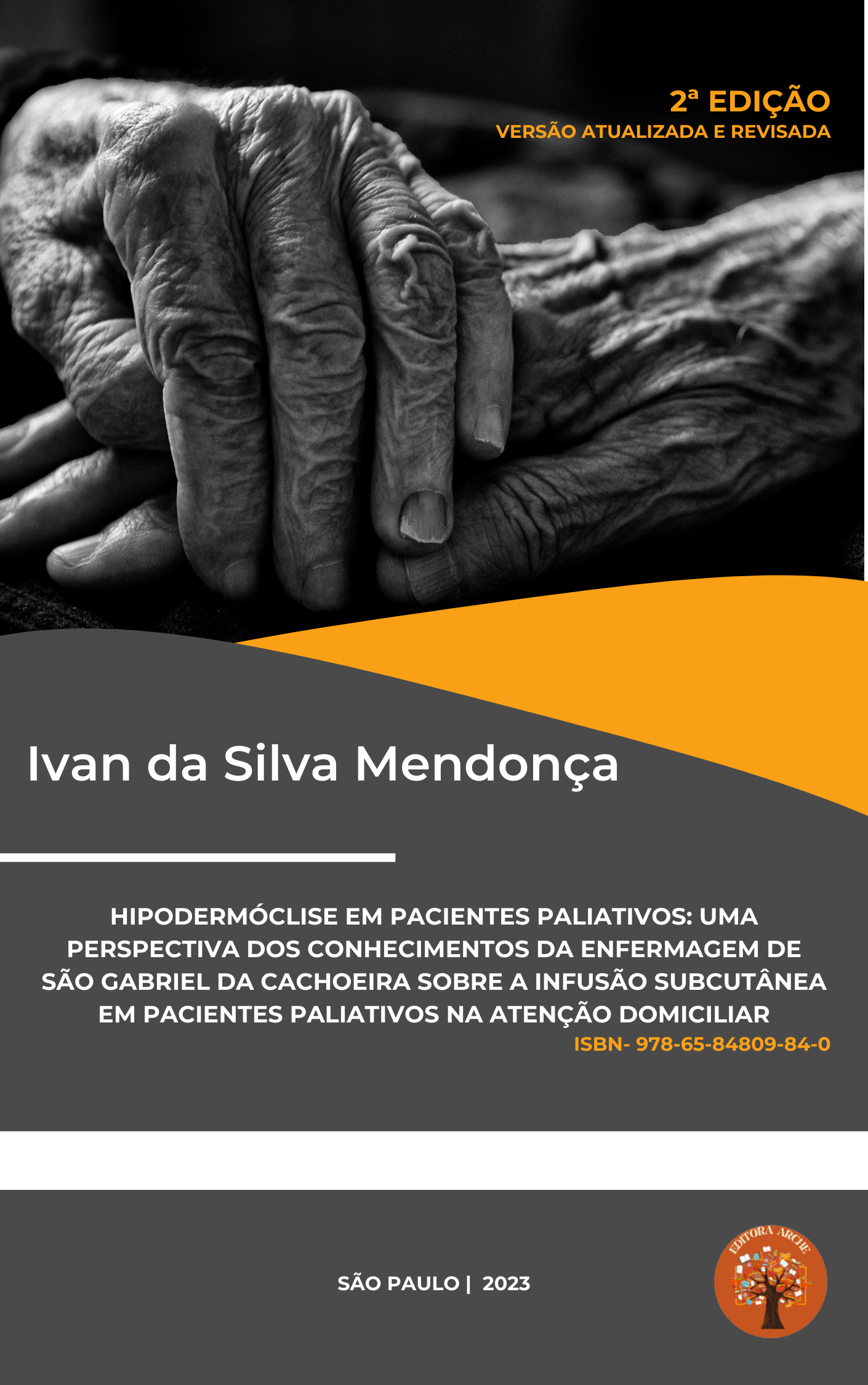 2ª EDIÇÃO
VERSÃO ATUALIZADA E REVISADA

Ivan da Silva Mendonça

HIPODERMÓCLISE EM PACIENTES PALIATIVOS: UMA PERSPECTIVA DOS CONHECIMENTOS DA ENFERMAGEM DE SÃO GABRIEL DA CACHOEIRA SOBRE A INFUSÃO SUBCUTÂNEA EM PACIENTES PALIATIVOS NA ATENÇÃO DOMICILIAR

ISBN- 978-65-84809-84-0

SÃO PAULO | 2023

EDITORA ARCHE